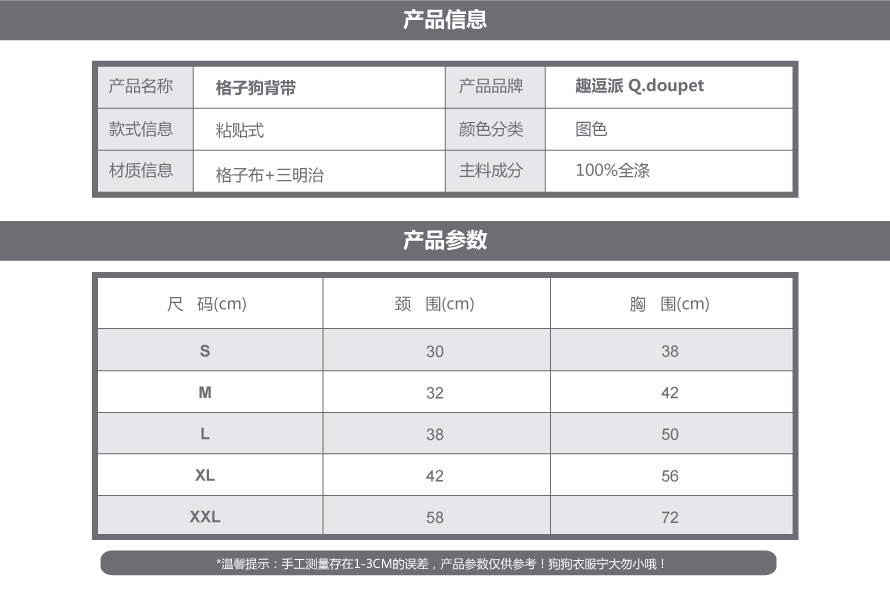 产品信息

| 产品名称 | 格子狗背带 | 产品品牌 | 趣逗派 Q.doupet |
|---|---|---|---|
| 款式信息 | 粘贴式 | 颜色分类 | 图色 |
| 材质信息 | 格子布+三明治 | 主料成分 | 100%全涤 |

产品参数

| 尺 码(cm) | 颈 围(cm) | 胸 围(cm) |
|---|---|---|
| S | 30 | 38 |
| M | 32 | 42 |
| L | 38 | 50 |
| XL | 42 | 56 |
| XXL | 58 | 72 |

*温馨提示：手工测量存在1-3CM的误差，产品参数仅供参考！狗狗衣服宁大勿小哦！